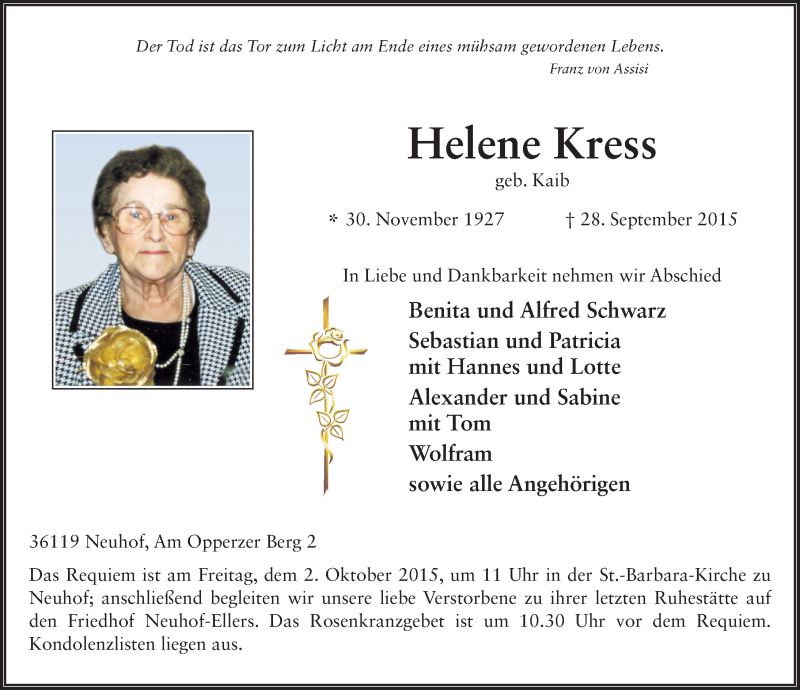 Der Tod ist das Tor zum Licht am Ende eines mühsam gewordenen Lebens.
Franz von Assisi

Helene Kress
geb. Kaib

* 30. November 1927 † 28. September 2015

In Liebe und Dankbarkeit nehmen wir Abschied

Benita und Alfred Schwarz
Sebastian und Patricia
mit Hannes und Lotte
Alexander und Sabine
mit Tom
Wolfram
sowie alle Angehörigen

36119 Neuhof, Am Opperzer Berg 2

Das Requiem ist am Freitag, dem 2. Oktober 2015, um 11 Uhr in der St.-Barbara-Kirche zu Neuhof; anschließend begleiten wir unsere liebe Verstorbene zu ihrer letzten Ruhestätte auf den Friedhof Neuhof-Ellers. Das Rosenkranzgebet ist um 10.30 Uhr vor dem Requiem. Kondolenzlisten liegen aus.